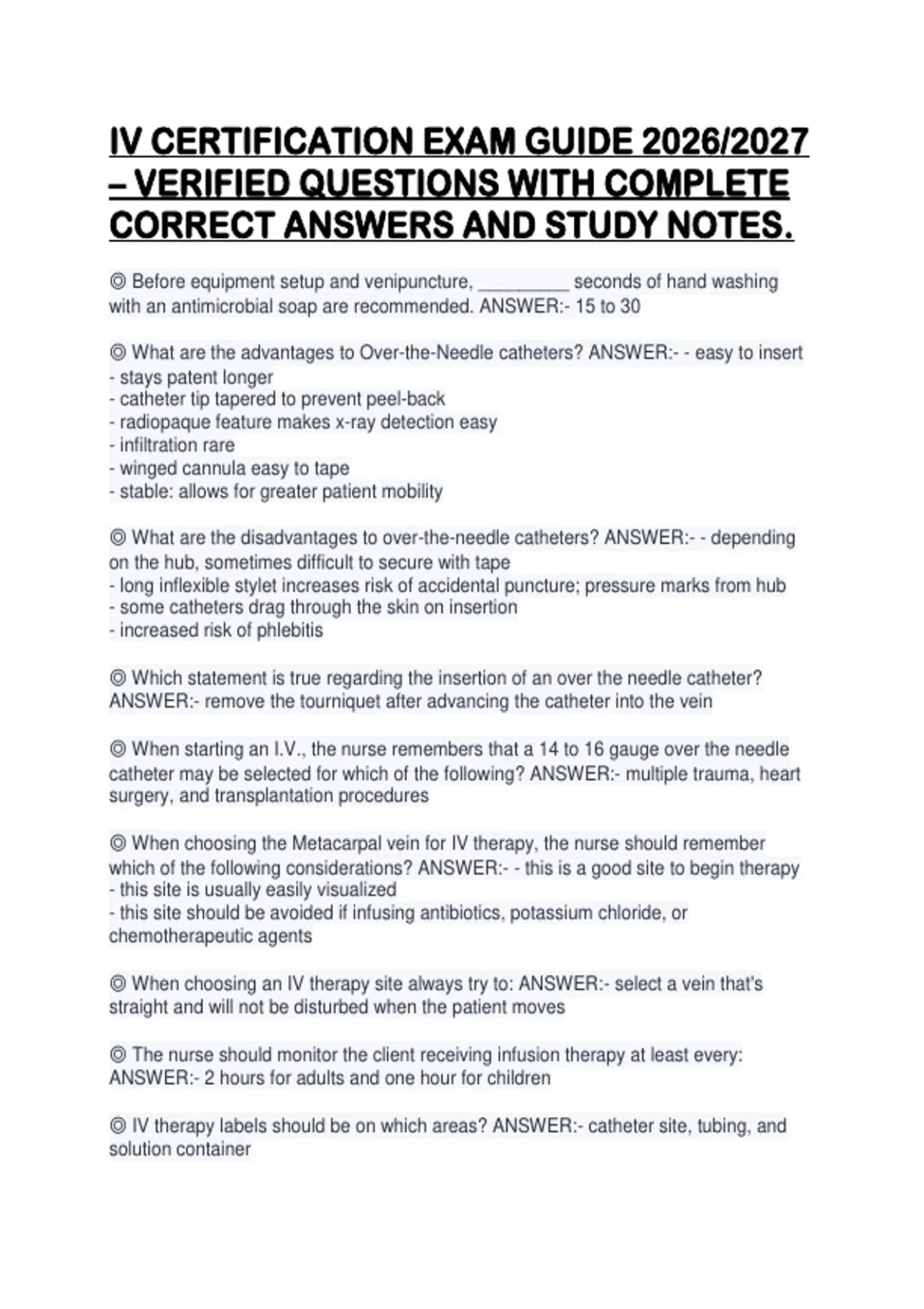 IV CERTIFICATION EXAM GUIDE 2026/2027 – VERIFIED QUESTIONS WITH COMPLETE CORRECT ANSWERS AND STUDY NOTES.

◎ Before equipment setup and venipuncture, _________ seconds of hand washing with an antimicrobial soap are recommended. ANSWER:- 15 to 30

◎ What are the advantages to Over-the-Needle catheters? ANSWER:- - easy to insert
- stays patent longer
- catheter tip tapered to prevent peel-back
- radiopaque feature makes x-ray detection easy
- infiltration rare
- winged cannula easy to tape
- stable: allows for greater patient mobility

◎ What are the disadvantages to over-the-needle catheters? ANSWER:- - depending on the hub, sometimes difficult to secure with tape
- long inflexible stylet increases risk of accidental puncture; pressure marks from hub
- some catheters drag through the skin on insertion
- increased risk of phlebitis

◎ Which statement is true regarding the insertion of an over the needle catheter? ANSWER:- remove the tourniquet after advancing the catheter into the vein

◎ When starting an I.V., the nurse remembers that a 14 to 16 gauge over the needle catheter may be selected for which of the following? ANSWER:- multiple trauma, heart surgery, and transplantation procedures

◎ When choosing the Metacarpal vein for IV therapy, the nurse should remember which of the following considerations? ANSWER:- - this is a good site to begin therapy
- this site is usually easily visualized
- this site should be avoided if infusing antibiotics, potassium chloride, or chemotherapeutic agents

◎ When choosing an IV therapy site always try to: ANSWER:- select a vein that's straight and will not be disturbed when the patient moves

◎ The nurse should monitor the client receiving infusion therapy at least every: ANSWER:- 2 hours for adults and one hour for children

◎ IV therapy labels should be on which areas? ANSWER:- catheter site, tubing, and solution container